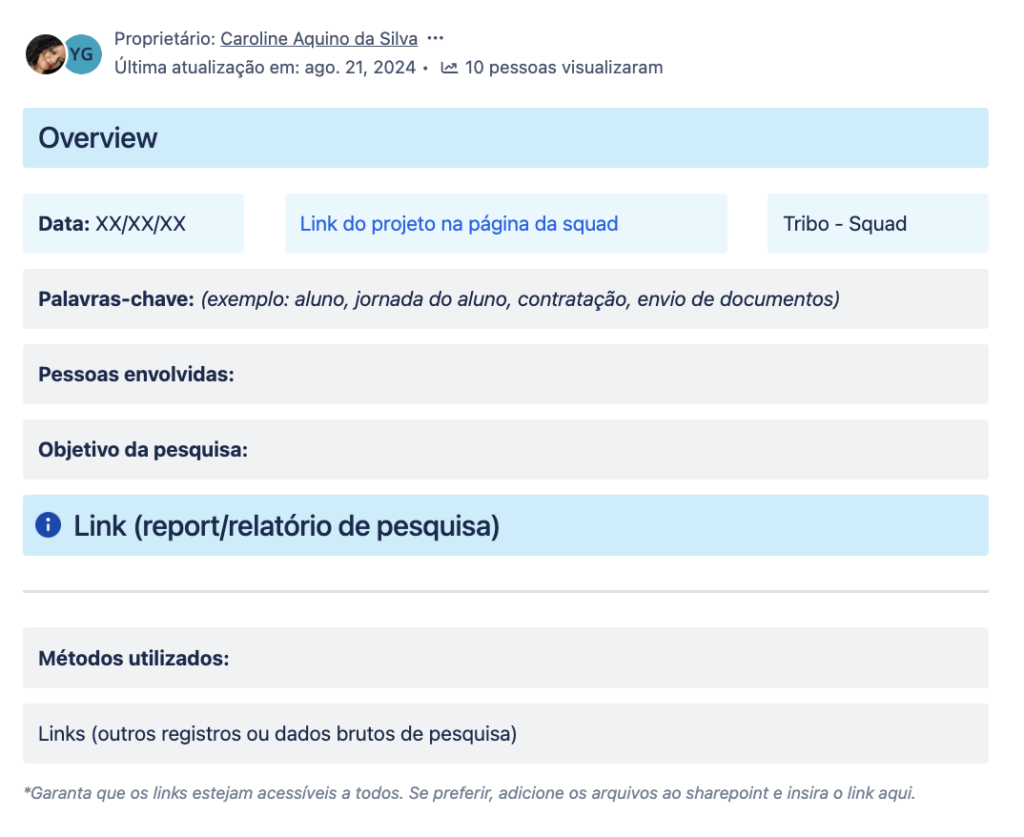 YG

Proprietário: Caroline Aquino da Silva ···
Última atualização em: ago. 21, 2024 • 10 pessoas visualizaram

Overview

Data: XX/XX/XX

Link do projeto na página da squad

Tribo - Squad

Palavras-chave: (exemplo: aluno, jornada do aluno, contratação, envio de documentos)

Pessoas envolvidas:

Objetivo da pesquisa:

Link (report/relatório de pesquisa)

Métodos utilizados:

Links (outros registros ou dados brutos de pesquisa)

*Garanta que os links estejam acessíveis a todos. Se preferir, adicione os arquivos ao sharepoint e insira o link aqui.